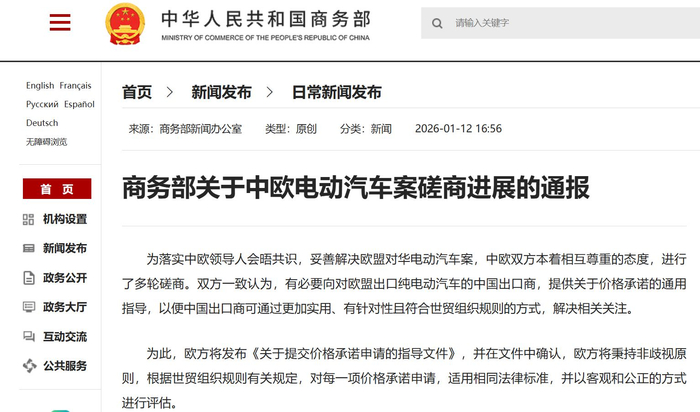 中华人民共和国商务部
MINISTRY OF COMMERCE OF THE PEOPLE'S REPUBLIC OF CHINA

请输入关键字

English Français
Русский Español
Deutsch
无障碍浏览

首 页
机构设置
新闻发布
政务公开
政务大厅
互动交流
公共服务

首页 > 新闻发布 > 日常新闻发布

来源：商务部新闻办公室 类型：原创 分类：新闻 2026-01-12 16:56

商务部关于中欧电动汽车案磋商进展的通报

为落实中欧领导人会晤共识，妥善解决欧盟对华电动汽车案，中欧双方本着相互尊重的态度，进行了多轮磋商。双方一致认为，有必要向对欧盟出口纯电动汽车的中国出口商，提供关于价格承诺的通用指导，以便中国出口商可通过更加实用、有针对性且符合世贸组织规则的方式，解决相关关注。

为此，欧方将发布《关于提交价格承诺申请的指导文件》，并在文件中确认，欧方将秉持非歧视原则，根据世贸组织规则有关规定，对每一项价格承诺申请，适用相同法律标准，并以客观和公正的方式进行评估。